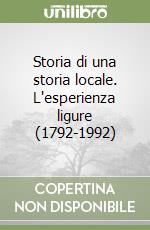 unilibro

Storia di una storia locale. L'esperienza ligure (1792-1992)

COPERTINA NON DISPONIBILE